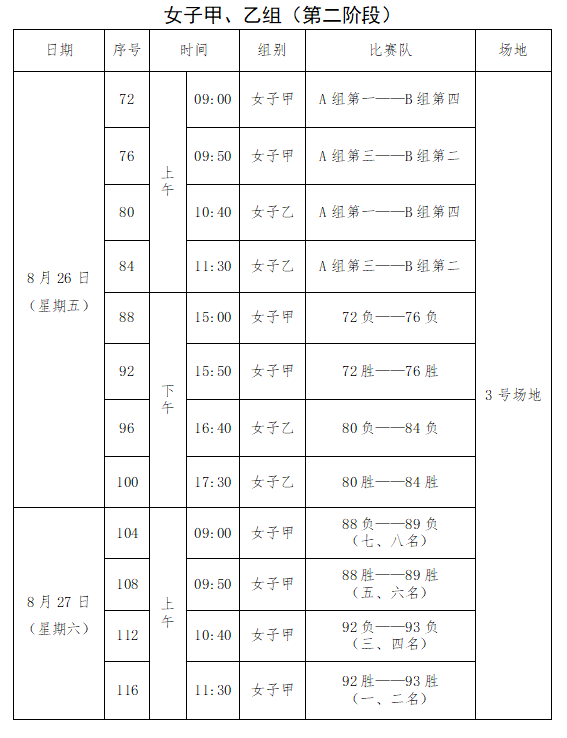 女子甲、乙组（第二阶段）

| 日期 | 序号 | 时间 | | 组别 | 比赛队 | 场地 |
|---|---|---|---|---|---|---|
| 8月26日（星期五） | 72 | 上午 | 09:00 | 女子甲 | A组第一——B组第四 | 3号场地 |
| | 76 | | 09:50 | 女子甲 | A组第三——B组第二 | |
| | 80 | | 10:40 | 女子乙 | A组第一——B组第四 | |
| | 84 | | 11:30 | 女子乙 | A组第三——B组第二 | |
| | 88 | 下午 | 15:00 | 女子甲 | 72负——76负 | |
| | 92 | | 15:50 | 女子甲 | 72胜——76胜 | |
| | 96 | | 16:40 | 女子乙 | 80负——84负 | |
| | 100 | | 17:30 | 女子乙 | 80胜——84胜 | |
| 8月27日（星期六） | 104 | 上午 | 09:00 | 女子甲 | 88负——89负（七、八名） | |
| | 108 | | 09:50 | 女子甲 | 88胜——89胜（五、六名） | |
| | 112 | | 10:40 | 女子甲 | 92负——93负（三、四名） | |
| | 116 | | 11:30 | 女子甲 | 92胜——93胜（一、二名） | |